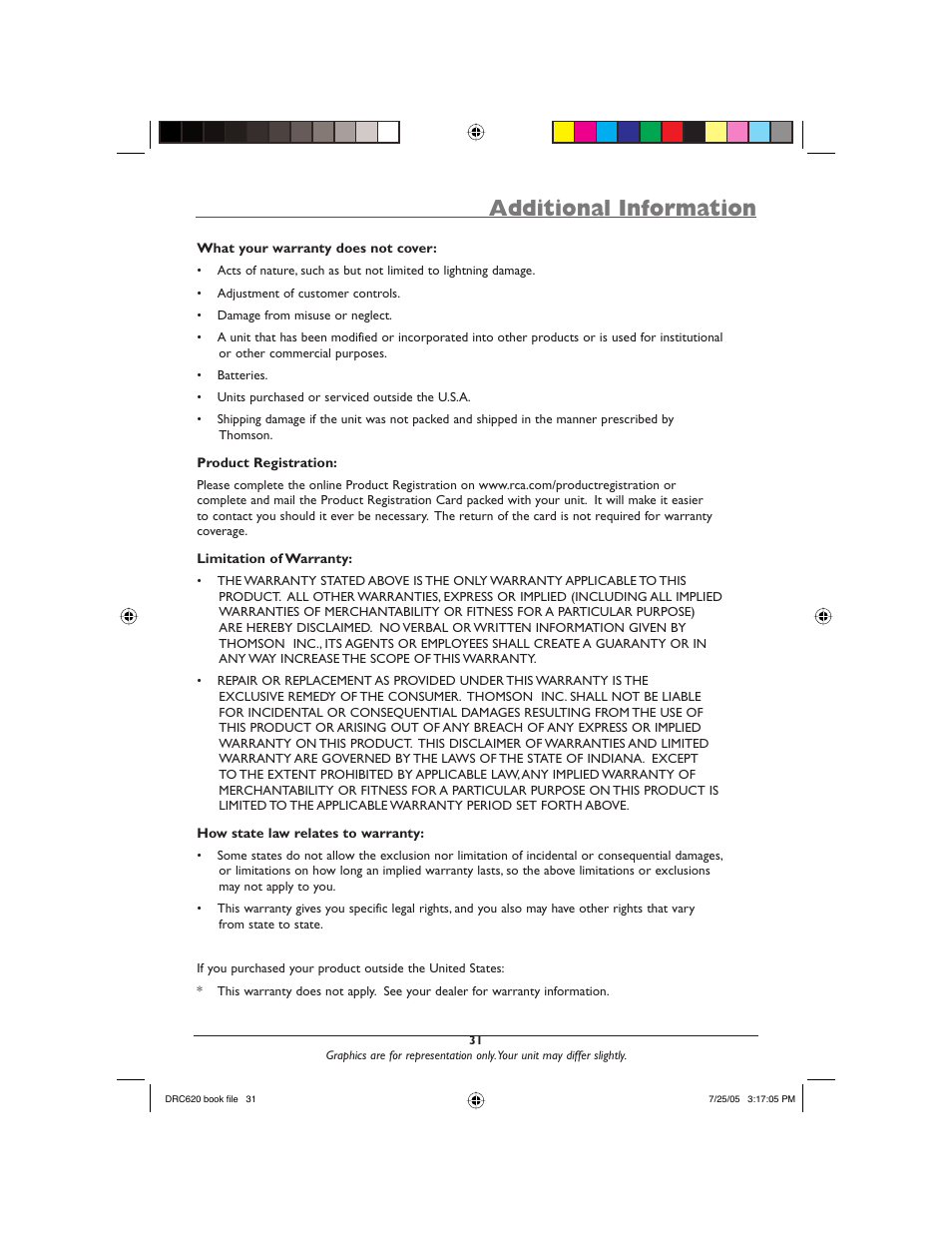 Additional Information

What your warranty does not cover:

• Acts of nature, such as but not limited to lightning damage.

• Adjustment of customer controls.

• Damage from misuse or neglect.

• A unit that has been modified or incorporated into other products or is used for institutional or other commercial purposes.

• Batteries.

• Units purchased or serviced outside the U.S.A.

• Shipping damage if the unit was not packed and shipped in the manner prescribed by Thomson.

Product Registration:

Please complete the online Product Registration on www.rca.com/productregistration or complete and mail the Product Registration Card packed with your unit. It will make it easier to contact you should it ever be necessary. The return of the card is not required for warranty coverage.

Limitation of Warranty:

• THE WARRANTY STATED ABOVE IS THE ONLY WARRANTY APPLICABLE TO THIS PRODUCT. ALL OTHER WARRANTIES, EXPRESS OR IMPLIED (INCLUDING ALL IMPLIED WARRANTIES OF MERCHANTABILITY OR FITNESS FOR A PARTICULAR PURPOSE) ARE HEREBY DISCLAIMED. NO VERBAL OR WRITTEN INFORMATION GIVEN BY THOMSON INC., ITS AGENTS OR EMPLOYEES SHALL CREATE A GUARANTY OR IN ANY WAY INCREASE THE SCOPE OF THIS WARRANTY.

• REPAIR OR REPLACEMENT AS PROVIDED UNDER THIS WARRANTY IS THE EXCLUSIVE REMEDY OF THE CONSUMER. THOMSON INC. SHALL NOT BE LIABLE FOR INCIDENTAL OR CONSEQUENTIAL DAMAGES RESULTING FROM THE USE OF THIS PRODUCT OR ARISING OUT OF ANY BREACH OF ANY EXPRESS OR IMPLIED WARRANTY ON THIS PRODUCT. THIS DISCLAIMER OF WARRANTIES AND LIMITED WARRANTY ARE GOVERNED BY THE LAWS OF THE STATE OF INDIANA. EXCEPT TO THE EXTENT PROHIBITED BY APPLICABLE LAW, ANY IMPLIED WARRANTY OF MERCHANTABILITY OR FITNESS FOR A PARTICULAR PURPOSE ON THIS PRODUCT IS LIMITED TO THE APPLICABLE WARRANTY PERIOD SET FORTH ABOVE.

How state law relates to warranty:

• Some states do not allow the exclusion nor limitation of incidental or consequential damages, or limitations on how long an implied warranty lasts, so the above limitations or exclusions may not apply to you.

• This warranty gives you specific legal rights, and you also may have other rights that vary from state to state.

If you purchased your product outside the United States:

* This warranty does not apply. See your dealer for warranty information.

31

Graphics are for representation only. Your unit may differ slightly.

DRC620 book file 31

7/25/05 3:17:05 PM